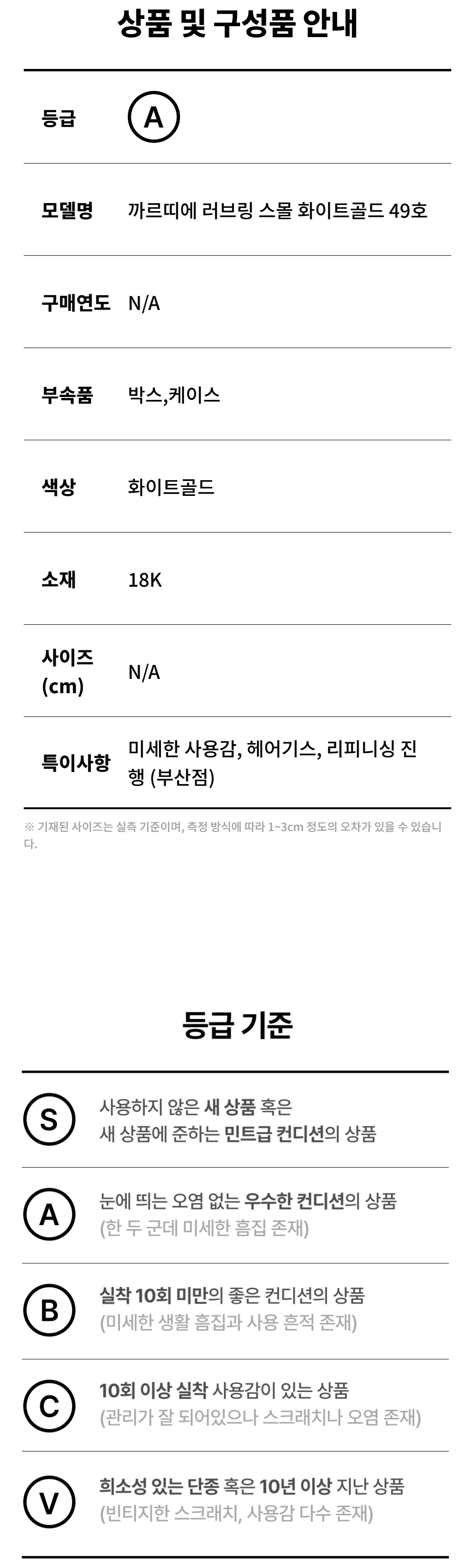 상품 및 구성품 안내

등급 A

모델명 까르띠에 러브링 스몰 화이트골드 49호

구매연도 N/A

부속품 박스,케이스

색상 화이트골드

소재 18K

사이즈 (cm) N/A

특이사항 미세한 사용감, 헤어기스, 리피니싱 진행 (부산점)

※ 기재된 사이즈는 실측 기준이며, 측정 방식에 따라 1~3cm 정도의 오차가 있을 수 있습니다.

등급 기준

S 사용하지 않은 새 상품 혹은 새 상품에 준하는 민트급 컨디션의 상품

A 눈에 띄는 오염 없는 우수한 컨디션의 상품 (한 두 군데 미세한 흠집 존재)

B 실착 10회 미만의 좋은 컨디션의 상품 (미세한 생활 흠집과 사용 흔적 존재)

C 10회 이상 실착 사용감이 있는 상품 (관리가 잘 되어있으나 스크래치나 오염 존재)

V 희소성 있는 단종 혹은 10년 이상 지난 상품 (빈티지한 스크래치, 사용감 다수 존재)